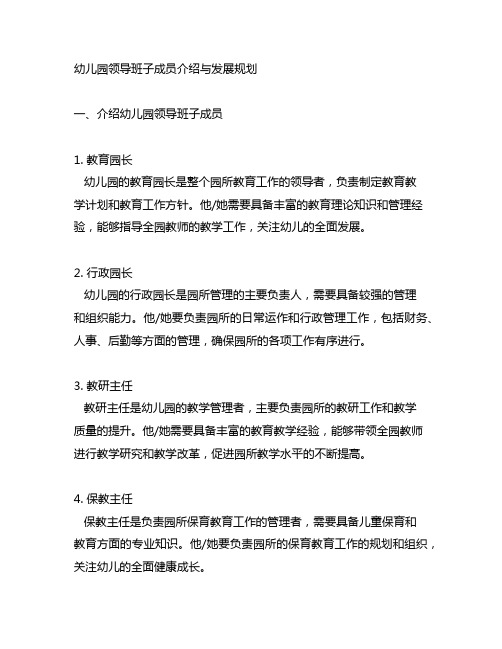 幼儿园领导班子成员介绍与发展规划

一、介绍幼儿园领导班子成员

1. 教育园长
幼儿园的教育园长是整个园所教育工作的领导者，负责制定教育教学计划和教育工作方针。他/她需要具备丰富的教育理论知识和管理经验，能够指导全园教师的教学工作，关注幼儿的全面发展。

2. 行政园长
幼儿园的行政园长是园所管理的主要负责人，需要具备较强的管理和组织能力。他/她要负责园所的日常运作和行政管理工作，包括财务、人事、后勤等方面的管理，确保园所的各项工作有序进行。

3. 教研主任
教研主任是幼儿园的教学管理者，主要负责园所的教研工作和教学质量的提升。他/她需要具备丰富的教育教学经验，能够带领全园教师进行教学研究和教学改革，促进园所教学水平的不断提高。

4. 保教主任
保教主任是负责园所保育教育工作的管理者，需要具备儿童保育和教育方面的专业知识。他/她要负责园所的保育教育工作的规划和组织，关注幼儿的全面健康成长。